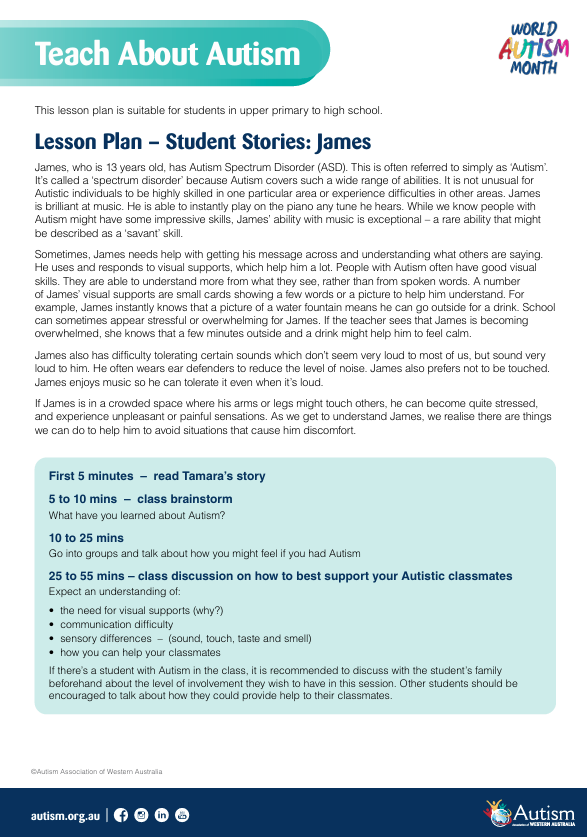 Teach About Autism

WORLD AUTISM MONTH

This lesson plan is suitable for students in upper primary to high school.

Lesson Plan – Student Stories: James

James, who is 13 years old, has Autism Spectrum Disorder (ASD). This is often referred to simply as 'Autism'. It's called a 'spectrum disorder' because Autism covers such a wide range of abilities. It is not unusual for Autistic individuals to be highly skilled in one particular area or experience difficulties in other areas. James is brilliant at music. He is able to instantly play on the piano any tune he hears. While we know people with Autism might have some impressive skills, James' ability with music is exceptional – a rare ability that might be described as a 'savant' skill.

Sometimes, James needs help with getting his message across and understanding what others are saying. He uses and responds to visual supports, which help him a lot. People with Autism often have good visual skills. They are able to understand more from what they see, rather than from spoken words. A number of James' visual supports are small cards showing a few words or a picture to help him understand. For example, James instantly knows that a picture of a water fountain means he can go outside for a drink. School can sometimes appear stressful or overwhelming for James. If the teacher sees that James is becoming overwhelmed, she knows that a few minutes outside and a drink might help him to feel calm.

James also has difficulty tolerating certain sounds which don't seem very loud to most of us, but sound very loud to him. He often wears ear defenders to reduce the level of noise. James also prefers not to be touched. James enjoys music so he can tolerate it even when it's loud.

If James is in a crowded space where his arms or legs might touch others, he can become quite stressed, and experience unpleasant or painful sensations. As we get to understand James, we realise there are things we can do to help him to avoid situations that cause him discomfort.

First 5 minutes – read Tamara's story

5 to 10 mins – class brainstorm
What have you learned about Autism?

10 to 25 mins
Go into groups and talk about how you might feel if you had Autism

25 to 55 mins – class discussion on how to best support your Autistic classmates
Expect an understanding of:
• the need for visual supports (why?)
• communication difficulty
• sensory differences – (sound, touch, taste and smell)
• how you can help your classmates

If there's a student with Autism in the class, it is recommended to discuss with the student's family beforehand about the level of involvement they wish to have in this session. Other students should be encouraged to talk about how they could provide help to their classmates.

©Autism Association of Western Australia

autism.org.au

Autism ASSOCIATION OF WESTERN AUSTRALIA